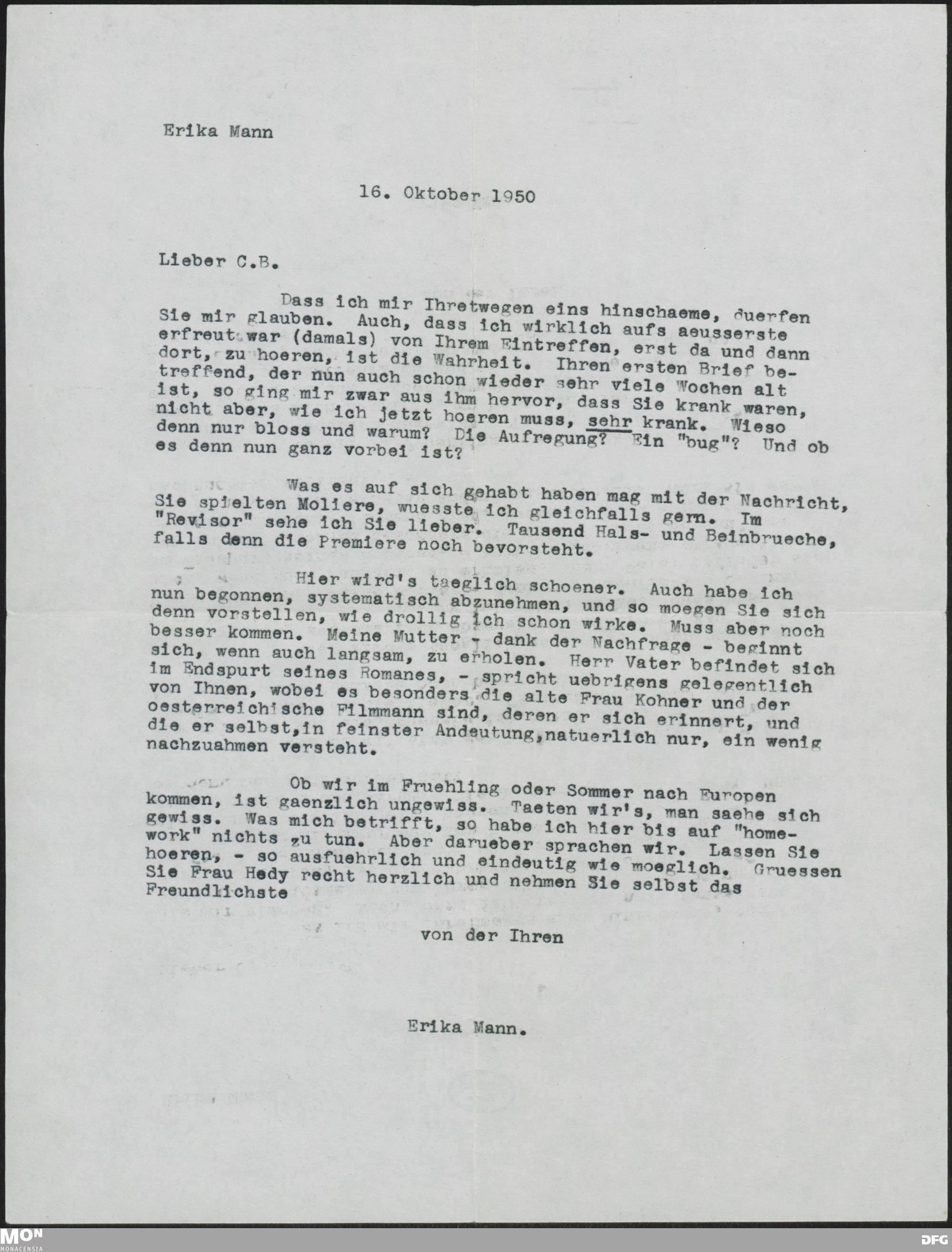 Erika Mann

16. Oktober 1950

Lieber C.B.

Dass ich mir Ihretwegen eins hinschaeme, duerfen Sie mir glauben. Auch, dass ich wirklich aufs aeusserste erfreut war (damals) von Ihrem Eintreffen, erst da und dann dort, zu hoeren, ist die Wahrheit. Ihren ersten Brief betreffend, der nun auch schon wieder sehr viele Wochen alt ist, so ging mir zwar aus ihm hervor, dass Sie krank waren, nicht aber, wie ich jetzt hoeren muss, sehr krank. Wieso denn nur bloss und warum? Die Aufregung? Ein "bug"? Und ob es denn nun ganz vorbei ist?

Was es auf sich gehabt haben mag mit der Nachricht, Sie spielten Moliere, wuesste ich gleichfalls gern. Im "Revisor" sehe ich Sie lieber. Tausend Hals- und Beinbrueche, falls denn die Premiere noch bevorsteht.

Hier wird's taeglich schoener. Auch habe ich nun begonnen, systematisch abzunehmen, und so moegen Sie sich denn vorstellen, wie drollig ich schon wirke. Muss aber noch besser kommen. Meine Mutter - dank der Nachfrage - beginnt sich, wenn auch langsam, zu erholen. Herr Vater befindet sich im Endspurt seines Romanes, - spricht uebrigens gelegentlich von Ihnen, wobei es besonders die alte Frau Kohner und der oesterreichische Filmmann sind, deren er sich erinnert, und die er selbst,in feinster Andeutung,natuerlich nur, ein wenig nachzuahmen versteht.

Ob wir im Fruehling oder Sommer nach Europen kommen, ist gaenzlich ungewiss. Taeten wir's, man saehe sich gewiss. Was mich betrifft, so habe ich hier bis auf "homework" nichts zu tun. Aber darueber sprachen wir. Lassen Sie hoeren, - so ausfuehrlich und eindeutig wie moeglich. Gruessen Sie Frau Hedy recht herzlich und nehmen Sie selbst das Freundlichste

von der Ihren

Erika Mann.

MON MONACENSIA

DFG